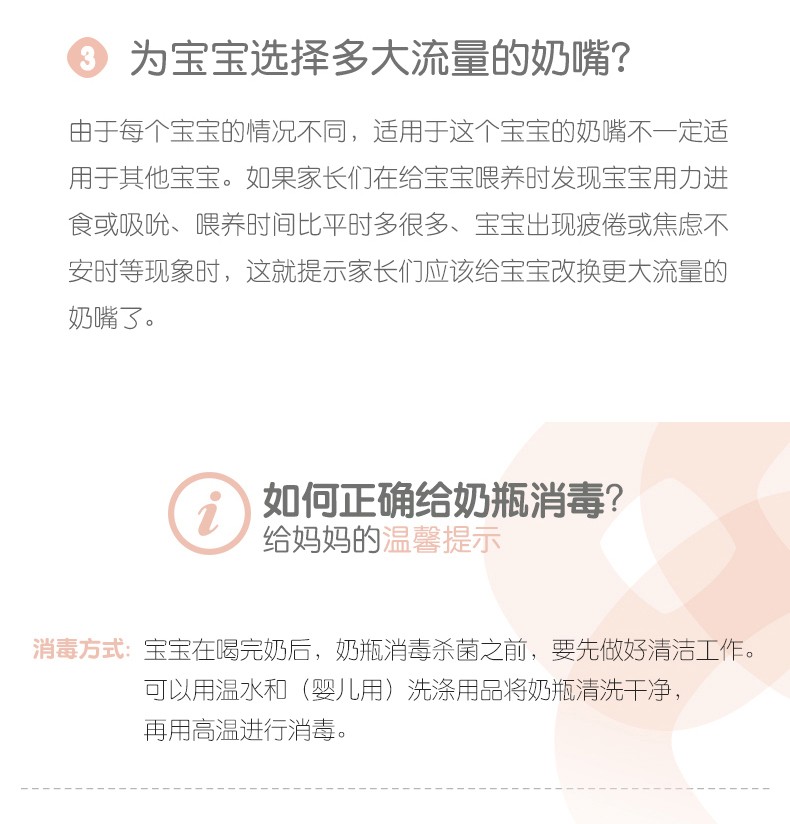 3 为宝宝选择多大流量的奶嘴?

由于每个宝宝的情况不同，适用于这个宝宝的奶嘴不一定适用于其他宝宝。如果家长们在给宝宝喂养时发现宝宝用力进食或吸吮、喂养时间比平时多很多、宝宝出现疲倦或焦虑不安时等现象时，这就提示家长们应该给宝宝改换更大流量的奶嘴了。

i 如何正确给奶瓶消毒?
给妈妈的温馨提示

消毒方式: 宝宝在喝完奶后，奶瓶消毒杀菌之前，要先做好清洁工作。可以用温水和（婴儿用）洗涤用品将奶瓶清洗干净，再用高温进行消毒。